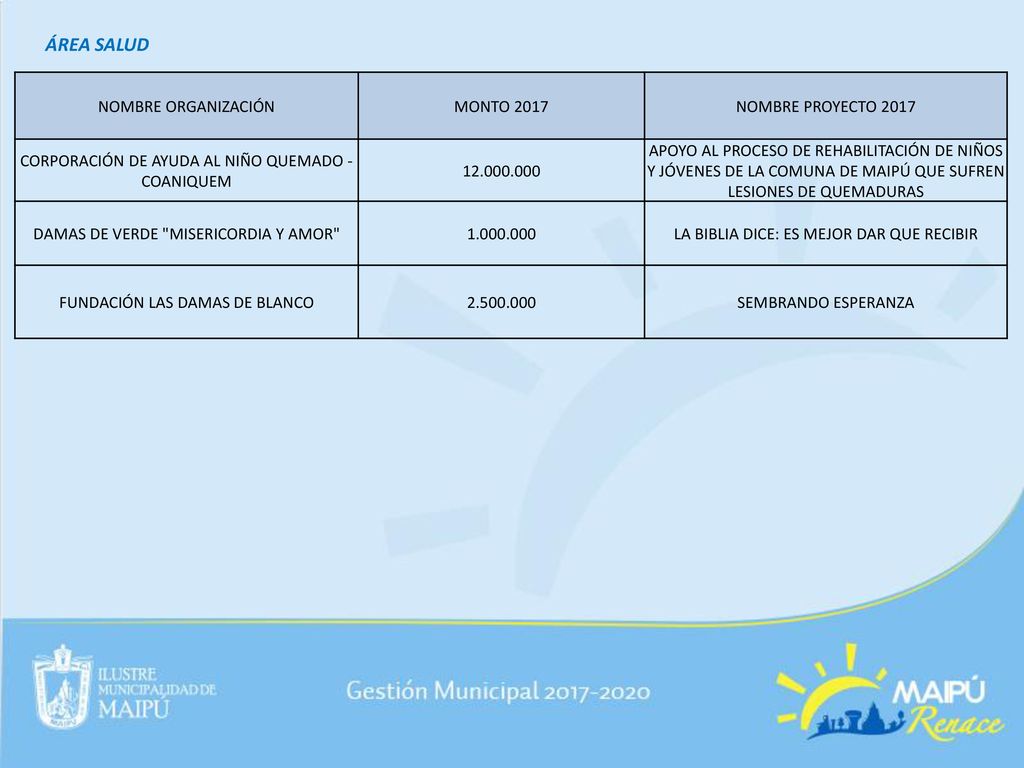 ÁREA SALUD

| NOMBRE ORGANIZACIÓN | MONTO 2017 | NOMBRE PROYECTO 2017 |
|---|---|---|
| CORPORACIÓN DE AYUDA AL NIÑO QUEMADO - COANIQUEM | 12.000.000 | APOYO AL PROCESO DE REHABILITACIÓN DE NIÑOS Y JÓVENES DE LA COMUNA DE MAIPÚ QUE SUFREN LESIONES DE QUEMADURAS |
| DAMAS DE VERDE "MISERICORDIA Y AMOR" | 1.000.000 | LA BIBLIA DICE: ES MEJOR DAR QUE RECIBIR |
| FUNDACIÓN LAS DAMAS DE BLANCO | 2.500.000 | SEMBRANDO ESPERANZA |

ILUSTRE MUNICIPALIDAD DE MAIPÚ

Gestión Municipal 2017-2020

MAIPÚ Renace